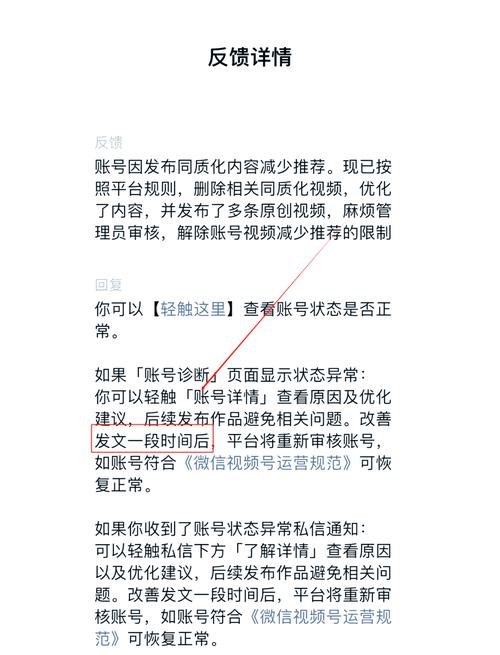 反馈详情

反馈

账号因发布同质化内容减少推荐。现已按照平台规则，删除相关同质化视频，优化了内容，并发布了多条原创视频，麻烦管理员审核，解除账号视频减少推荐的限制

回复

你可以【轻触这里】查看账号状态是否正常。

如果「账号诊断」页面显示状态异常：
你可以轻触「账号详情」查看原因及优化建议，后续发布作品避免相关问题。改善发文一段时间后，平台将重新审核账号，如账号符合《微信视频号运营规范》可恢复正常。

如果你收到了账号状态异常私信通知：
可以轻触私信下方「了解详情」查看原因以及优化建议，后续发布作品避免相关问题。改善发文一段时间后，平台将重新审核账号，如账号符合《微信视频号运营规范》可恢复正常。